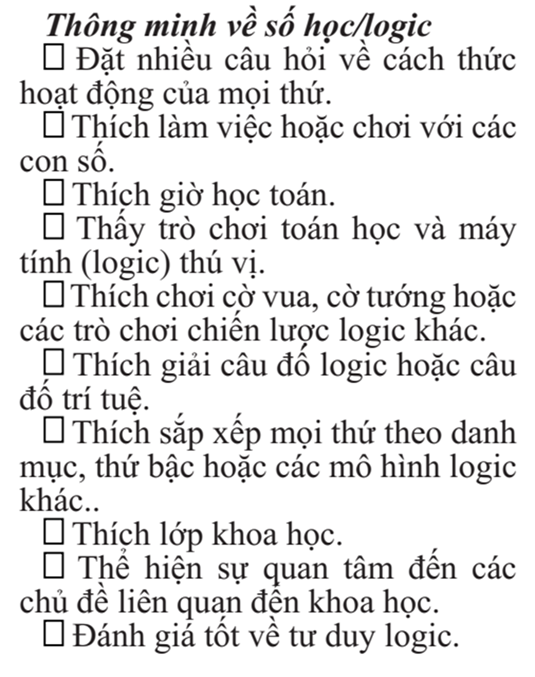 Thông minh về số học/logic

☐ Đặt nhiều câu hỏi về cách thức hoạt động của mọi thứ.

☐ Thích làm việc hoặc chơi với các con số.

☐ Thích giờ học toán.

☐ Thấy trò chơi toán học và máy tính (logic) thú vị.

☐ Thích chơi cờ vua, cờ tướng hoặc các trò chơi chiến lược logic khác.

☐ Thích giải câu đố logic hoặc câu đố trí tuệ.

☐ Thích sắp xếp mọi thứ theo danh mục, thứ bậc hoặc các mô hình logic khác..

☐ Thích lớp khoa học.

☐ Thể hiện sự quan tâm đến các chủ đề liên quan đến khoa học.

☐ Đánh giá tốt về tư duy logic.